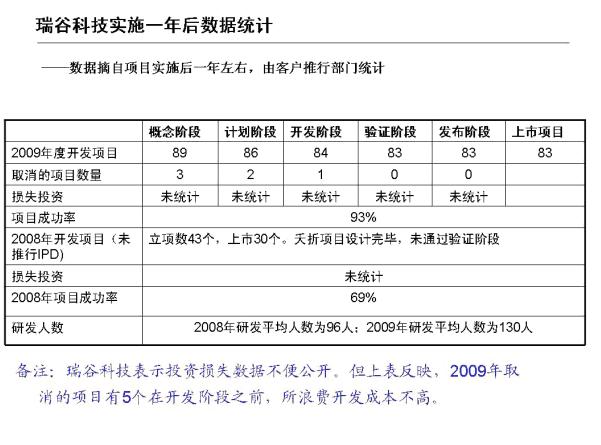 瑞谷科技实施一年后数据统计

——数据摘自项目实施后一年左右，由客户推行部门统计

| | 概念阶段 | 计划阶段 | 开发阶段 | 验证阶段 | 发布阶段 | 上市项目 |
|---|---|---|---|---|---|---|
| 2009年度开发项目 | 89 | 86 | 84 | 83 | 83 | 83 |
| 取消的项目数量 | 3 | 2 | 1 | 0 | 0 | |
| 损失投资 | 未统计 | 未统计 | 未统计 | 未统计 | 未统计 | |
| 项目成功率 | 93% | | | | | |
| 2008年开发项目（未推行IPD) | 立项数43个，上市30个。夭折项目设计完毕，未通过验证阶段 | | | | | |
| 损失投资 | 未统计 | | | | | |
| 2008年项目成功率 | 69% | | | | | |
| 研发人数 | 2008年研发平均人数为96人；2009年研发平均人数为130人 | | | | | |

备注：瑞谷科技表示投资损失数据不便公开。但上表反映，2009年取消的项目有5个在开发阶段之前，所浪费开发成本不高。